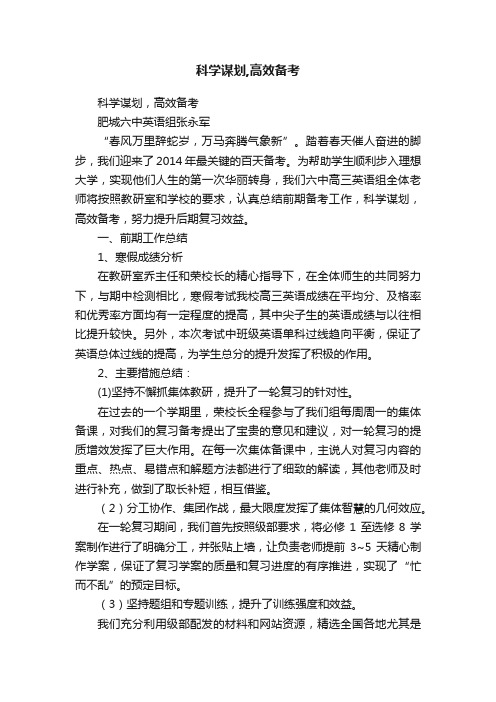 科学谋划,高效备考

科学谋划，高效备考

肥城六中英语组张永军

“春风万里辞蛇岁，万马奔腾气象新”。踏着春天催人奋进的脚步，我们迎来了2014年最关键的百天备考。为帮助学生顺利步入理想大学，实现他们人生的第一次华丽转身，我们六中高三英语组全体老师将按照教研室和学校的要求，认真总结前期备考工作，科学谋划，高效备考，努力提升后期复习效益。

一、前期工作总结

1、寒假成绩分析

在教研室乔主任和荣校长的精心指导下，在全体师生的共同努力下，与期中检测相比，寒假考试我校高三英语成绩在平均分、及格率和优秀率方面均有一定程度的提高，其中尖子生的英语成绩与以往相比提升较快。另外，本次考试中班级英语单科过线趋向平衡，保证了英语总体过线的提高，为学生总分的提升发挥了积极的作用。

2、主要措施总结：

(1)坚持不懈抓集体教研，提升了一轮复习的针对性。

在过去的一个学期里，荣校长全程参与了我们组每周周一的集体备课，对我们的复习备考提出了宝贵的意见和建议，对一轮复习的提质增效发挥了巨大作用。在每一次集体备课中，主说人对复习内容的重点、热点、易错点和解题方法都进行了细致的解读，其他老师及时进行补充，做到了取长补短，相互借鉴。

（2）分工协作、集团作战，最大限度发挥了集体智慧的几何效应。

在一轮复习期间，我们首先按照级部要求，将必修 1 至选修 8 学案制作进行了明确分工，并张贴上墙，让负责老师提前 3~5 天精心制作学案，保证了复习学案的质量和复习进度的有序推进，实现了“忙而不乱”的预定目标。

（3）坚持题组和专题训练，提升了训练强度和效益。

我们充分利用级部配发的材料和网站资源，精选全国各地尤其是